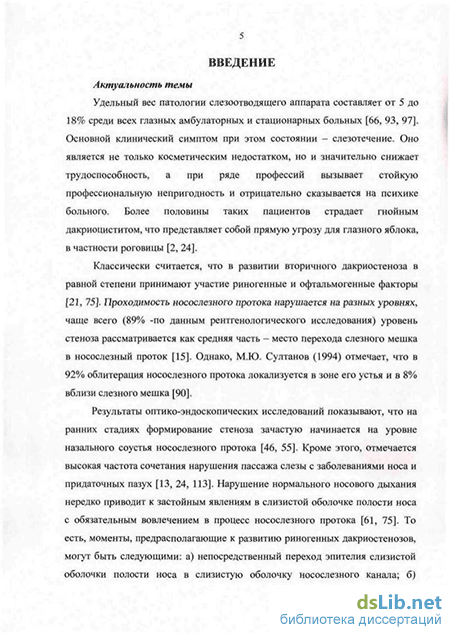 5

ВВЕДЕНИЕ

Актуальность темы

Удельный вес патологии слезоотводящего аппарата составляет от 5 до 18% среди всех глазных амбулаторных и стационарных больных [66, 93, 97]. Основной клинический симптом при этом состоянии – слезотечение. Оно является не только косметическим недостатком, но и значительно снижает трудоспособность, а при ряде профессий вызывает стойкую профессиональную непригодность и отрицательно сказывается на психике больного. Более половины таких пациентов страдает гнойным дакриоциститом, что представляет собой прямую угрозу для глазного яблока, в частности роговицы [2, 24].

Классически считается, что в развитии вторичного дакриостеноза в равной степени принимают участие риногенные и офтальмогенные факторы [21, 75]. Проходимость носослезного протока нарушается на разных уровнях, чаще всего (89% -по данным рентгенологического исследования) уровень стеноза рассматривается как средняя часть – место перехода слезного мешка в носослезный проток [15]. Однако, М.Ю. Султанов (1994) отмечает, что в 92% облитерация носослезного протока локализуется в зоне его устья и в 8% вблизи слезного мешка [90].

Результаты оптико-эндоскопических исследований показывают, что на ранних стадиях формирование стеноза зачастую начинается на уровне назального соустья носослезного протока [46, 55]. Кроме этого, отмечается высокая частота сочетания нарушения пассажа слезы с заболеваниями носа и придаточных пазух [13, 24, 113]. Нарушение нормального носового дыхания нередко приводит к застойным явлениям в слизистой оболочке полости носа с обязательным вовлечением в процесс носослезного протока [61, 75]. То есть, моменты, предрасполагающие к развитию риногенных дакриостенозов, могут быть следующими: а) непосредственный переход эпителия слизистой оболочки полости носа в слизистую оболочку носослезного канала; б)

dsLib.net
библиотека диссертаций